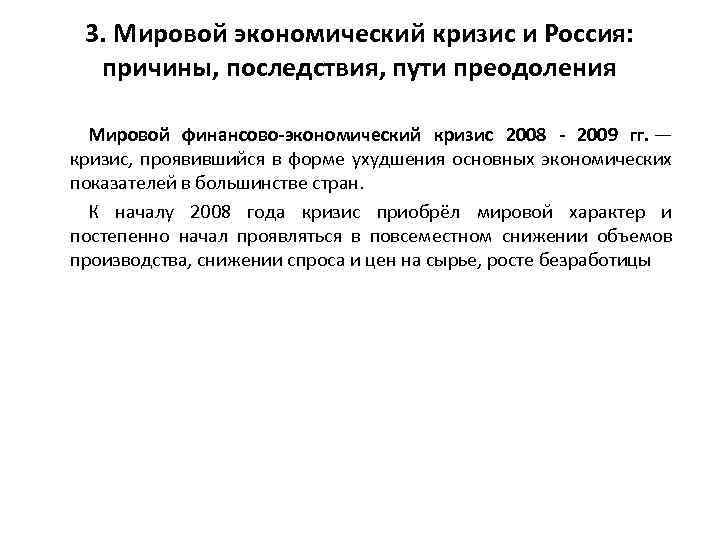 3. Мировой экономический кризис и Россия: причины, последствия, пути преодоления

Мировой финансово-экономический кризис 2008 - 2009 гг. — кризис, проявившийся в форме ухудшения основных экономических показателей в большинстве стран.

К началу 2008 года кризис приобрёл мировой характер и постепенно начал проявляться в повсеместном снижении объемов производства, снижении спроса и цен на сырье, росте безработицы